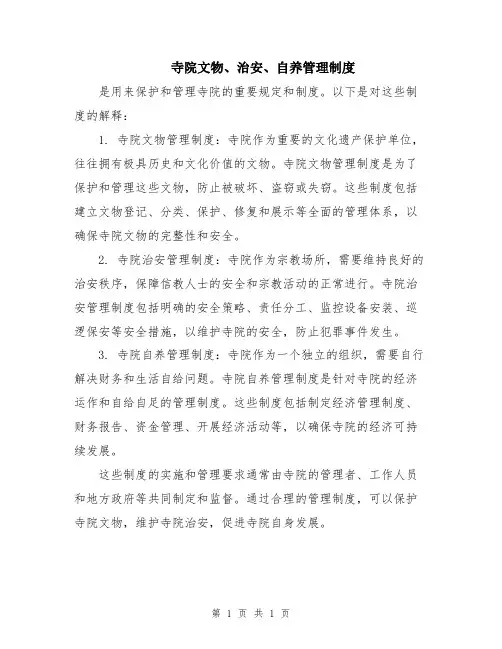 寺院文物、治安、自养管理制度

是用来保护和管理寺院的重要规定和制度。以下是对这些制度的解释：

1. 寺院文物管理制度：寺院作为重要的文化遗产保护单位，往往拥有极具历史和文化价值的文物。寺院文物管理制度是为了保护和管理这些文物，防止被破坏、盗窃或失窃。这些制度包括建立文物登记、分类、保护、修复和展示等全面的管理体系，以确保寺院文物的完整性和安全。

2. 寺院治安管理制度：寺院作为宗教场所，需要维持良好的治安秩序，保障信教人士的安全和宗教活动的正常进行。寺院治安管理制度包括明确的安全策略、责任分工、监控设备安装、巡逻保安等安全措施，以维护寺院的安全，防止犯罪事件发生。

3. 寺院自养管理制度：寺院作为一个独立的组织，需要自行解决财务和生活自给问题。寺院自养管理制度是针对寺院的经济运作和自给自足的管理制度。这些制度包括制定经济管理制度、财务报告、资金管理、开展经济活动等，以确保寺院的经济可持续发展。

这些制度的实施和管理要求通常由寺院的管理者、工作人员和地方政府等共同制定和监督。通过合理的管理制度，可以保护寺院文物，维护寺院治安，促进寺院自身发展。

第 1 页 共 1 页